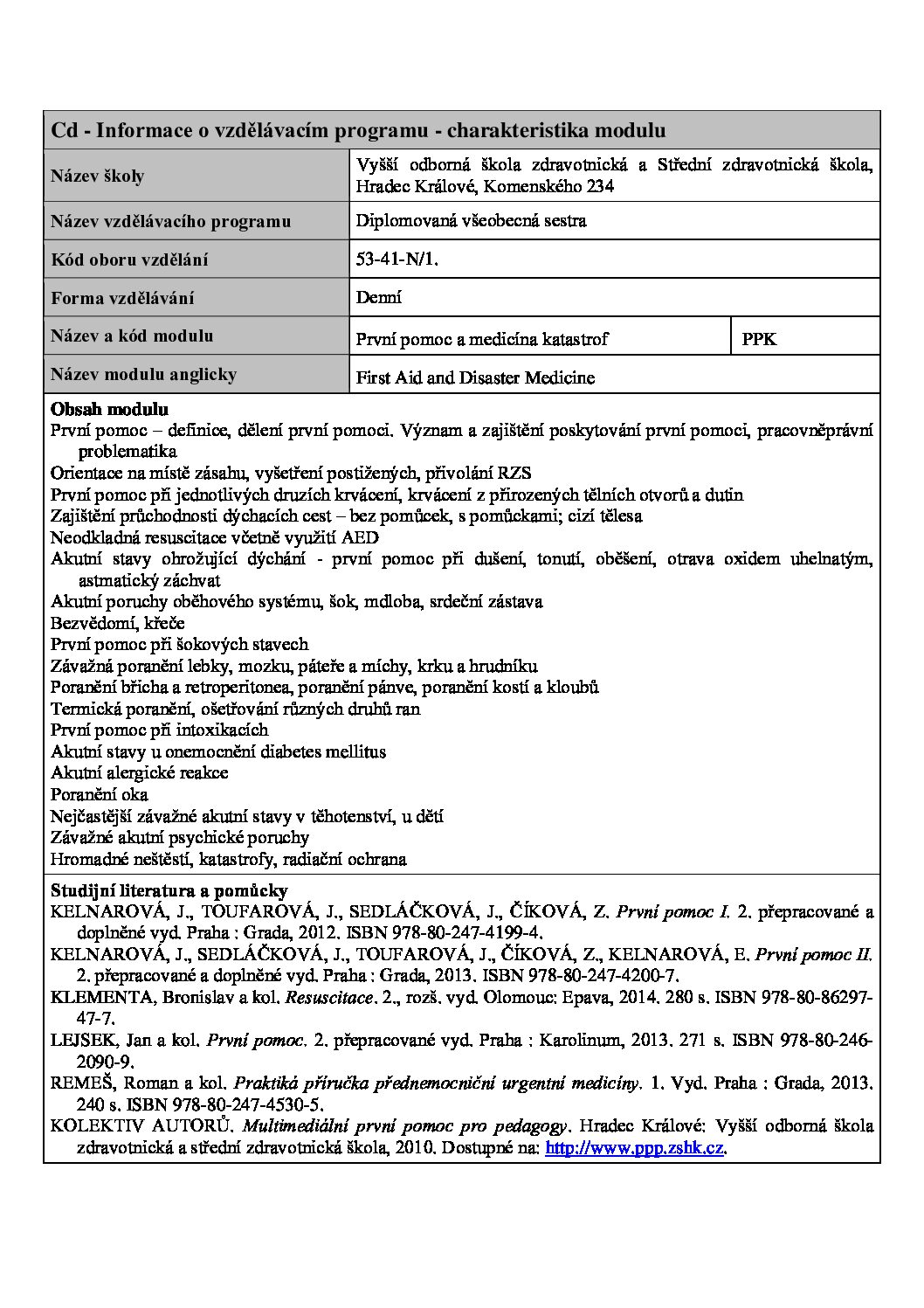 Cd - Informace o vzdělávacím programu - charakteristika modulu

| Název školy | Vyšší odborná škola zdravotnická a Střední zdravotnická škola, Hradec Králové, Komenského 234 | |
|---|---|---|
| Název vzdělávacího programu | Diplomovaná všeobecná sestra | |
| Kód oboru vzdělání | 53-41-N/1. | |
| Forma vzdělávání | Denní | |
| Název a kód modulu | První pomoc a medicína katastrof | PPK |
| Název modulu anglicky | First Aid and Disaster Medicine | |

Obsah modulu
První pomoc – definice, dělení první pomoci. Význam a zajištění poskytování první pomoci, pracovněprávní problematika
Orientace na místě zásahu, vyšetření postižených, přivolání RZS
První pomoc při jednotlivých druzích krvácení, krvácení z přirozených tělních otvorů a dutin
Zajištění průchodnosti dýchacích cest – bez pomůcek, s pomůckami; cizí tělesa
Neodkladná resuscitace včetně využití AED
Akutní stavy ohrožující dýchání - první pomoc při dušení, tonutí, oběšení, otrava oxidem uhelnatým, astmatický záchvat
Akutní poruchy oběhového systému, šok, mdloba, srdeční zástava
Bezvědomí, křeče
První pomoc při šokových stavech
Závažná poranění lebky, mozku, páteře a míchy, krku a hrudníku
Poranění břicha a retroperitonea, poranění pánve, poranění kostí a kloubů
Termická poranění, ošetřování různých druhů ran
První pomoc při intoxikacích
Akutní stavy u onemocnění diabetes mellitus
Akutní alergické reakce
Poranění oka
Nejčastější závažné akutní stavy v těhotenství, u dětí
Závažné akutní psychické poruchy
Hromadné neštěstí, katastrofy, radiační ochrana

Studijní literatura a pomůcky
KELNAROVÁ, J., TOUFAROVÁ, J., SEDLÁČKOVÁ, J., ČÍKOVÁ, Z. První pomoc I. 2. přepracované a doplněné vyd. Praha : Grada, 2012. ISBN 978-80-247-4199-4.
KELNAROVÁ, J., SEDLÁČKOVÁ, J., TOUFAROVÁ, J., ČÍKOVÁ, Z., KELNAROVÁ, E. První pomoc II. 2. přepracované a doplněné vyd. Praha : Grada, 2013. ISBN 978-80-247-4200-7.
KLEMENTA, Bronislav a kol. Resuscitace. 2., rozš. vyd. Olomouc: Epava, 2014. 280 s. ISBN 978-80-86297-47-7.
LEJSEK, Jan a kol. První pomoc. 2. přepracované vyd. Praha : Karolinum, 2013. 271 s. ISBN 978-80-246-2090-9.
REMEŠ, Roman a kol. Praktiká příručka přednemocniční urgentní medicíny. 1. Vyd. Praha : Grada, 2013. 240 s. ISBN 978-80-247-4530-5.
KOLEKTIV AUTORŮ. Multimediální první pomoc pro pedagogy. Hradec Králové: Vyšší odborná škola zdravotnická a střední zdravotnická škola, 2010. Dostupné na: http://www.ppp.zshk.cz.